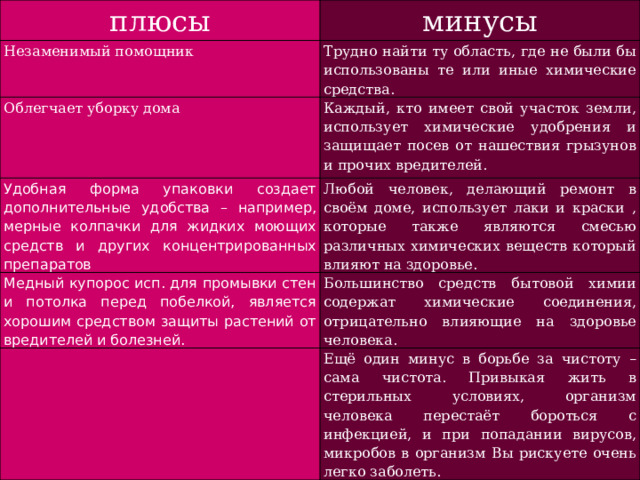 | плюсы | минусы |
|---|---|
| Незаменимый помощник | Трудно найти ту область, где не были бы использованы те или иные химические средства. |
| Облегчает уборку дома | Каждый, кто имеет свой участок земли, использует химические удобрения и защищает посев от нашествия грызунов и прочих вредителей. |
| Удобная форма упаковки создает дополнительные удобства – например, мерные колпачки для жидких моющих средств и других концентрированных препаратов | Любой человек, делающий ремонт в своём доме, использует лаки и краски , которые также являются смесью различных химических веществ который влияют на здоровье. |
| Медный купорос исп. для промывки стен и потолка перед побелкой, является хорошим средством защиты растений от вредителей и болезней. | Большинство средств бытовой химии содержат химические соединения, отрицательно влияющие на здоровье человека. |
| | Ещё один минус в борьбе за чистоту – сама чистота. Привыкая жить в стерильных условиях, организм человека перестаёт бороться с инфекцией, и при попадании вирусов, микробов в организм Вы рискуете очень легко заболеть. |